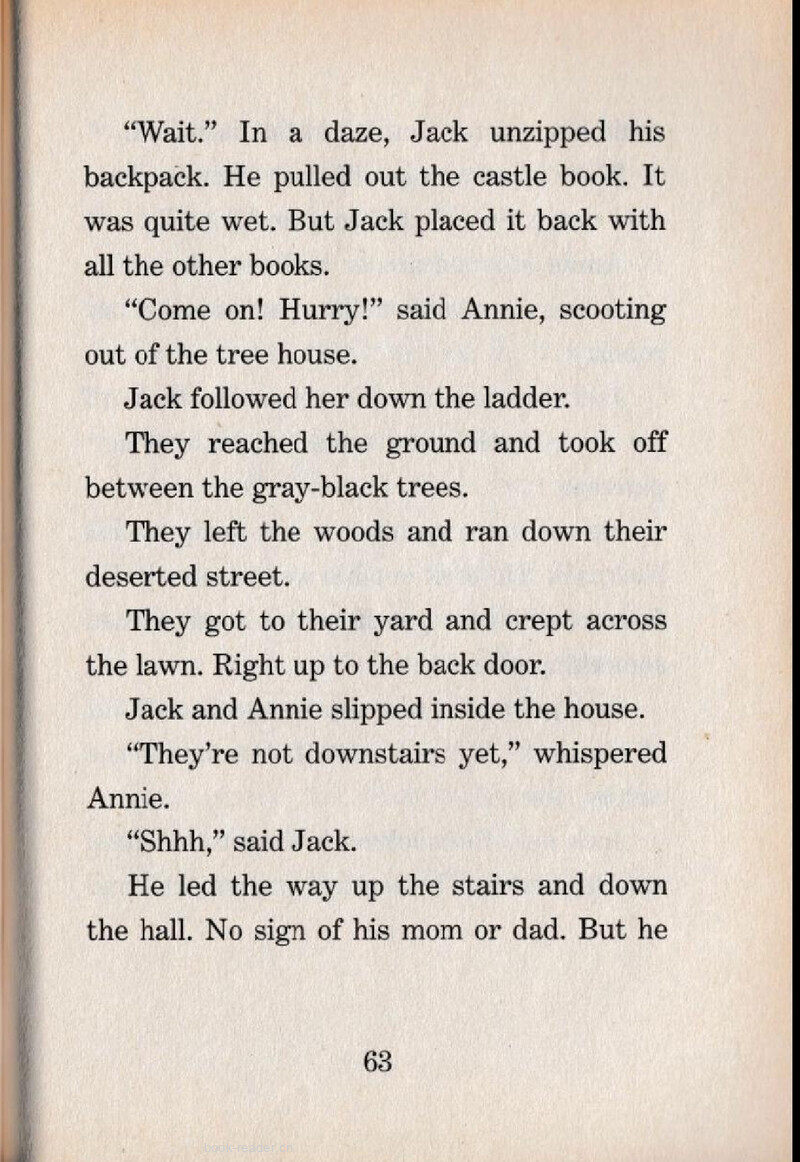 "Wait." In a daze, Jack unzipped his backpack. He pulled out the castle book. It was quite wet. But Jack placed it back with all the other books.

"Come on! Hurry!" said Annie, scooting out of the tree house.

Jack followed her down the ladder.

They reached the ground and took off between the gray-black trees.

They left the woods and ran down their deserted street.

They got to their yard and crept across the lawn. Right up to the back door.

Jack and Annie slipped inside the house.

"They're not downstairs yet," whispered Annie.

"Shhh," said Jack.

He led the way up the stairs and down the hall. No sign of his mom or dad. But he

63